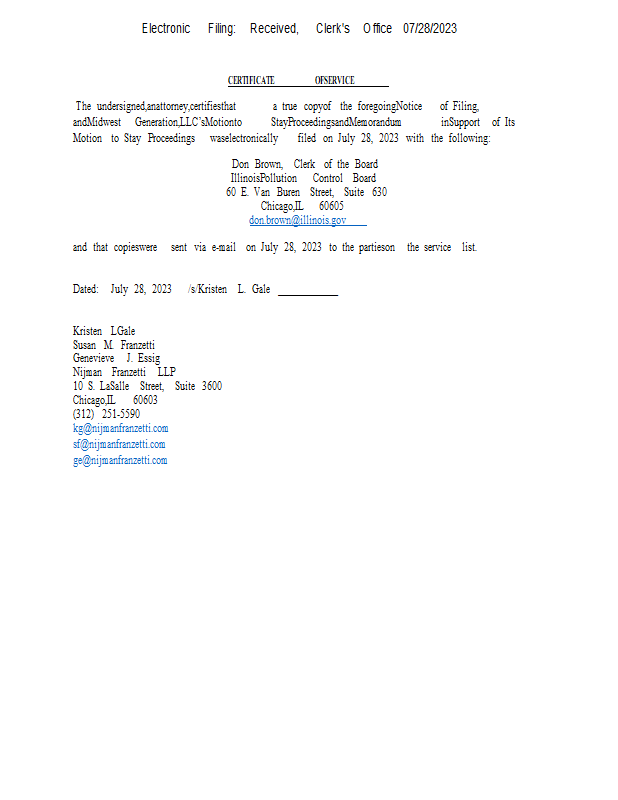 Electronic Filing: Received, Clerk's Office 07/28/2023

CERTIFICATE OFSERVICE

The undersigned,anattorney,certifiesthat a true copyof the foregoingNotice of Filing, andMidwest Generation,LLC'sMotionto StayProceedingsandMemorandum inSupport of Its Motion to Stay Proceedings waselectronically filed on July 28, 2023 with the following:

Don Brown, Clerk of the Board
IllinoisPollution Control Board
60 E. Van Buren Street, Suite 630
Chicago,IL 60605
don.brown@illinois.gov

and that copieswere sent via e-mail on July 28, 2023 to the partieson the service list.

Dated: July 28, 2023 /s/Kristen L. Gale

Kristen LGale
Susan M. Franzetti
Genevieve J. Essig
Nijman Franzetti LLP
10 S. LaSalle Street, Suite 3600
Chicago,IL 60603
(312) 251-5590
kg@nijmanfranzetti.com
sf@nijmanfranzetti.com
ge@nijmanfranzetti.com